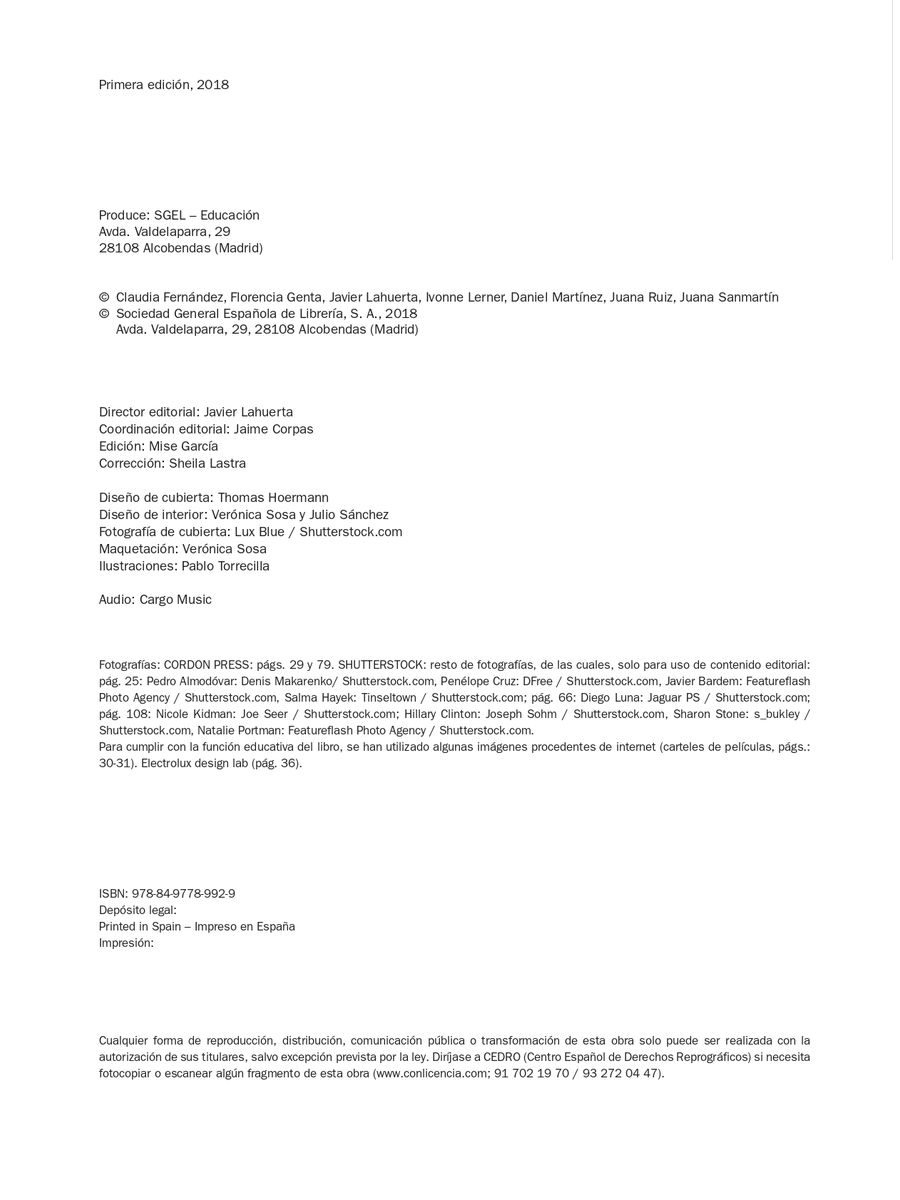 Primera edición, 2018

Produce: SGEL – Educación
Avda. Valdelaparra, 29
28108 Alcobendas (Madrid)

© Claudia Fernández, Florencia Genta, Javier Lahuerta, Ivonne Lerner, Daniel Martínez, Juana Ruiz, Juana Sanmartín
© Sociedad General Española de Librería, S. A., 2018
Avda. Valdelaparra, 29, 28108 Alcobendas (Madrid)

Director editorial: Javier Lahuerta
Coordinación editorial: Jaime Corpas
Edición: Mise García
Corrección: Sheila Lastra

Diseño de cubierta: Thomas Hoermann
Diseño de interior: Verónica Sosa y Julio Sánchez
Fotografía de cubierta: Lux Blue / Shutterstock.com
Maquetación: Verónica Sosa
Ilustraciones: Pablo Torrecilla

Audio: Cargo Music

Fotografías: CORDON PRESS: págs. 29 y 79. SHUTTERSTOCK: resto de fotografías, de las cuales, solo para uso de contenido editorial: pág. 25: Pedro Almodóvar: Denis Makarenko/ Shutterstock.com, Penélope Cruz: DFree / Shutterstock.com, Javier Bardem: Featureflash Photo Agency / Shutterstock.com, Salma Hayek: Tinseltown / Shutterstock.com; pág. 66: Diego Luna: Jaguar PS / Shutterstock.com; pág. 108: Nicole Kidman: Joe Seer / Shutterstock.com; Hillary Clinton: Joseph Sohm / Shutterstock.com, Sharon Stone: s_bukley / Shutterstock.com, Natalie Portman: Featureflash Photo Agency / Shutterstock.com.
Para cumplir con la función educativa del libro, se han utilizado algunas imágenes procedentes de internet (carteles de películas, págs.: 30-31). Electrolux design lab (pág. 36).

ISBN: 978-84-9778-992-9
Depósito legal:
Printed in Spain – Impreso en España
Impresión:

Cualquier forma de reproducción, distribución, comunicación pública o transformación de esta obra solo puede ser realizada con la autorización de sus titulares, salvo excepción prevista por la ley. Diríjase a CEDRO (Centro Español de Derechos Reprográficos) si necesita fotocopiar o escanear algún fragmento de esta obra (www.conlicencia.com; 91 702 19 70 / 93 272 04 47).